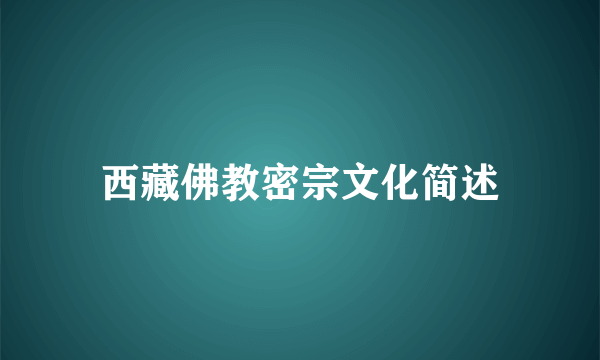 西藏佛教密宗文化简述